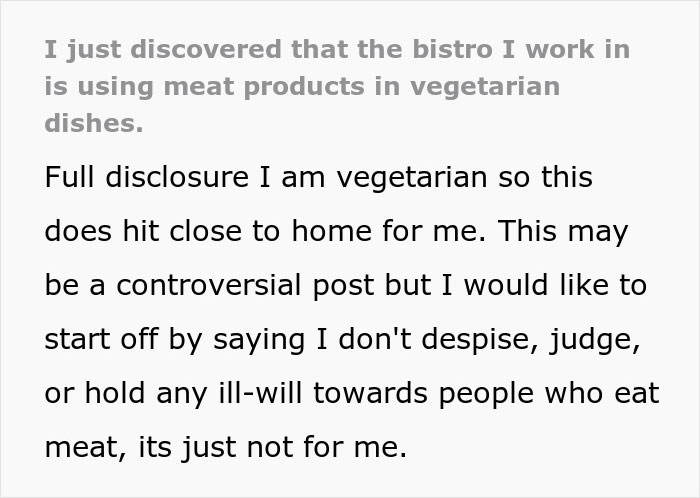 I just discovered that the bistro I work in is using meat products in vegetarian dishes.

Full disclosure I am vegetarian so this does hit close to home for me. This may be a controversial post but I would like to start off by saying I don't despise, judge, or hold any ill-will towards people who eat meat, its just not for me.